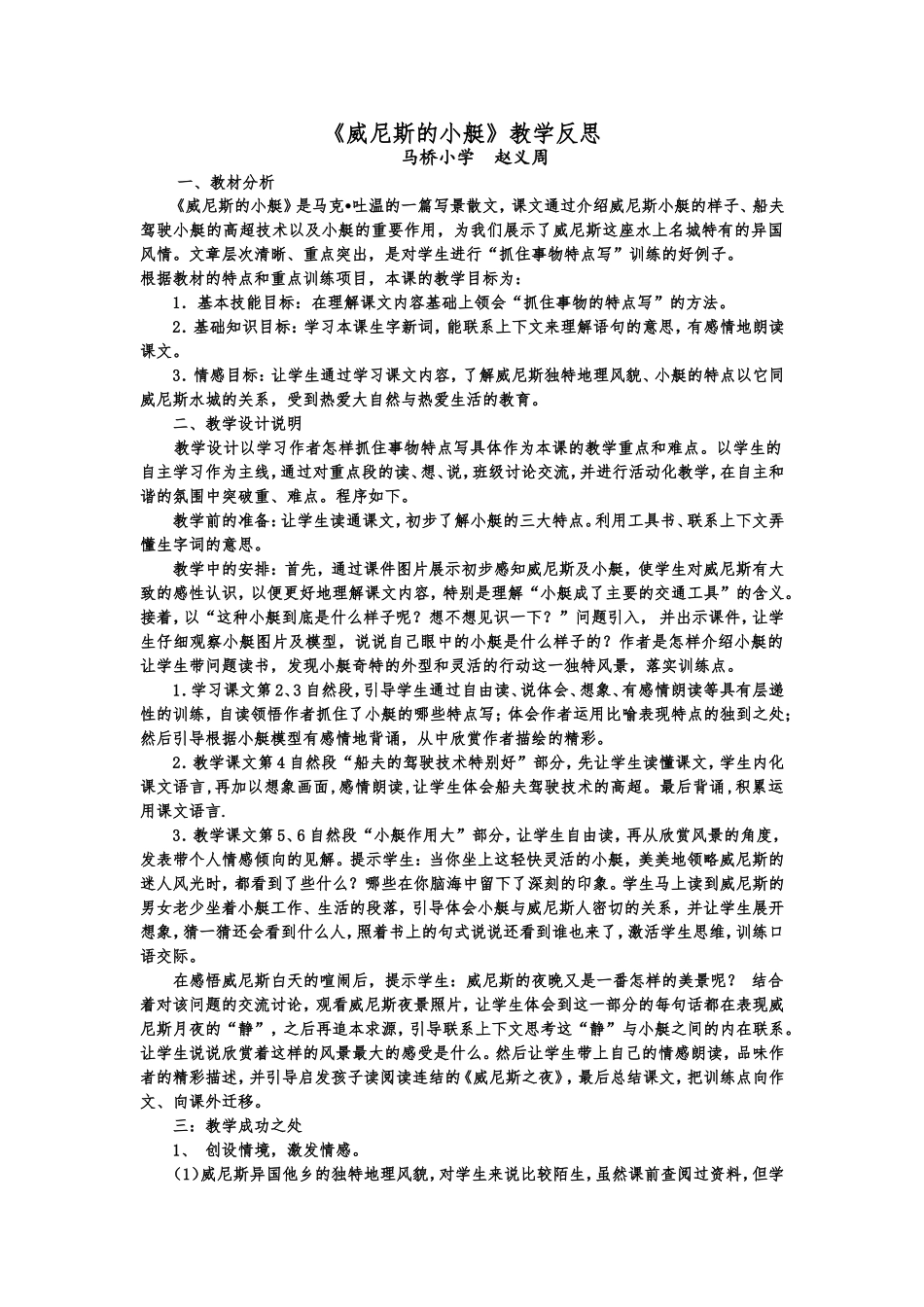 《威尼斯的小艇》教学反思

马桥小学 赵义周

一、教材分析

《威尼斯的小艇》是马克•吐温的一篇写景散文，课文通过介绍威尼斯小艇的样子、船夫驾驶小艇的高超技术以及小艇的重要作用，为我们展示了威尼斯这座水上名城特有的异国风情。文章层次清晰、重点突出，是对学生进行“抓住事物特点写”训练的好例子。

根据教材的特点和重点训练项目，本课的教学目标为：

1．基本技能目标：在理解课文内容基础上领会“抓住事物的特点写”的方法。

2．基础知识目标：学习本课生字新词，能联系上下文来理解语句的意思，有感情地朗读课文。

3．情感目标：让学生通过学习课文内容，了解威尼斯独特地理风貌、小艇的特点以它同威尼斯水城的关系，受到热爱大自然与热爱生活的教育。

二、教学设计说明

教学设计以学习作者怎样抓住事物特点写具体作为本课的教学重点和难点。以学生的自主学习作为主线，通过对重点段的读、想、说，班级讨论交流，并进行活动化教学，在自主和谐的氛围中突破重、难点。程序如下。

教学前的准备：让学生读通课文，初步了解小艇的三大特点。利用工具书、联系上下文弄懂生字词的意思。

教学中的安排：首先，通过课件图片展示初步感知威尼斯及小艇，使学生对威尼斯有大致的感性认识，以便更好地理解课文内容，特别是理解“小艇成了主要的交通工具”的含义。接着，以“这种小艇到底是什么样子呢？想不想见识一下？”问题引入，并出示课件，让学生仔细观察小艇图片及模型，说说自己眼中的小艇是什么样子的？作者是怎样介绍小艇的让学生带问题读书，发现小艇奇特的外型和灵活的行动这一独特风景，落实训练点。

1．学习课文第2、3自然段，引导学生通过自由读、说体会、想象、有感情朗读等具有层递性的训练，自读领悟作者抓住了小艇的哪些特点写；体会作者运用比喻表现特点的独到之处；然后引导根据小艇模型有感情地背诵，从中欣赏作者描绘的精彩。

2．教学课文第4自然段“船夫的驾驶技术特别好”部分，先让学生读懂课文，学生内化课文语言，再加以想象画面，感情朗读，让学生体会船夫驾驶技术的高超。最后背诵，积累运用课文语言.

3．教学课文第5、6自然段“小艇作用大”部分，让学生自由读，再从欣赏风景的角度，发表带个人情感倾向的见解。提示学生：当你坐上这轻快灵活的小艇，美美地领略威尼斯的迷人风光时，都看到了些什么？哪些在你脑海中留下了深刻的印象。学生马上读到威尼斯的男女老少坐着小艇工作、生活的段落，引导体会小艇与威尼斯人密切的关系，并让学生展开想象，猜一猜还会看到什么人，照着书上的句式说说还看到谁也来了，激活学生思维，训练口语交际。

在感悟威尼斯白天的喧闹后，提示学生：威尼斯的夜晚又是一番怎样的美景呢？结合着对该问题的交流讨论，观看威尼斯夜景照片，让学生体会到这一部分的每句话都在表现威尼斯月夜的“静”，之后再追本求源，引导联系上下文思考这“静”与小艇之间的内在联系。让学生说说欣赏着这样的风景最大的感受是什么。然后让学生带上自己的情感朗读，品味作者的精彩描述，并引导启发孩子读阅读连结的《威尼斯之夜》，最后总结课文，把训练点向作文、向课外迁移。

三：教学成功之处

1、 创设情境，激发情感。

(1)威尼斯异国他乡的独特地理风貌，对学生来说比较陌生，虽然课前查阅过资料，但学